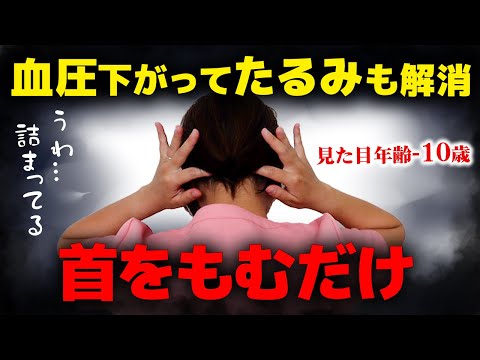 血圧下がってたるみも解消

うわ…
詰まってる

見た目年齢-10歳

首をもむだけ